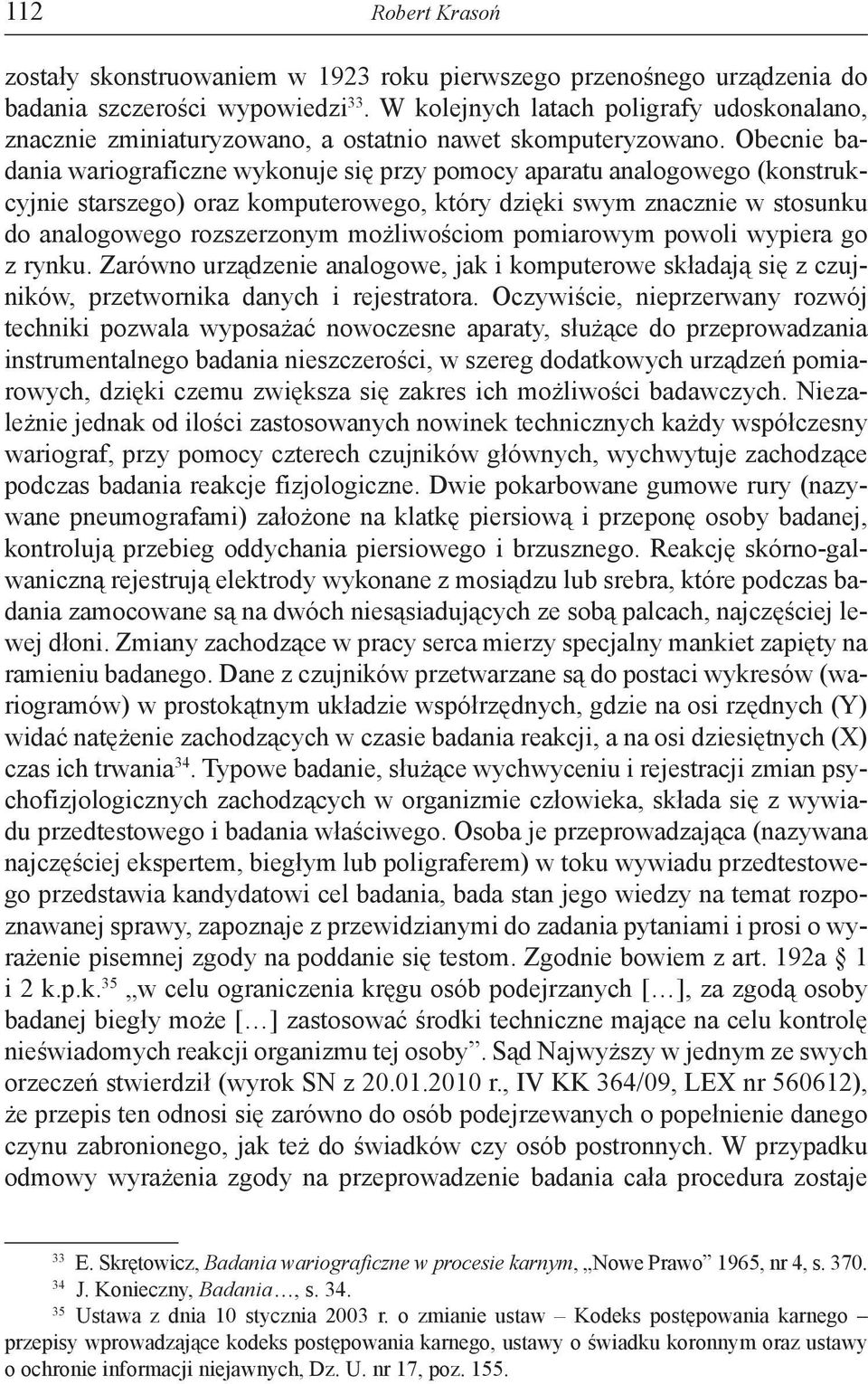 112 Robert Krasoń

zostały skonstruowaniem w 1923 roku pierwszego przenośnego urządzenia do badania szczerości wypowiedzi$^{33}$. W kolejnych latach poligrafy udoskonalano, znacznie zminiaturyzowano, a ostatnio nawet skomputeryzowano. Obecnie badania wariograficzne wykonuje się przy pomocy aparatu analogowego (konstrukcyjnie starszego) oraz komputerowego, który dzięki swym znacznie w stosunku do analogowego rozszerzonym możliwościom pomiarowym powoli wypiera go z rynku. Zarówno urządzenie analogowe, jak i komputerowe składają się z czujników, przetwornika danych i rejestratora. Oczywiście, nieprzerwany rozwój techniki pozwala wyposażać nowoczesne aparaty, służące do przeprowadzania instrumentalnego badania nieszczerości, w szereg dodatkowych urządzeń pomiarowych, dzięki czemu zwiększa się zakres ich możliwości badawczych. Niezależnie jednak od ilości zastosowanych nowinek technicznych każdy współczesny wariograf, przy pomocy czterech czujników głównych, wychwytuje zachodzące podczas badania reakcje fizjologiczne. Dwie pokarbowane gumowe rury (nazywane pneumografami) założone na klatkę piersiową i przeponę osoby badanej, kontrolują przebieg oddychania piersiowego i brzusznego. Reakcję skórno-galwaniczną rejestrują elektrody wykonane z mosiądzu lub srebra, które podczas badania zamocowane są na dwóch niesąsiadujących ze sobą palcach, najczęściej lewej dłoni. Zmiany zachodzące w pracy serca mierzy specjalny mankiet zapięty na ramieniu badanego. Dane z czujników przetwarzane są do postaci wykresów (wariogramów) w prostokątnym układzie współrzędnych, gdzie na osi rzędnych (Y) widać natężenie zachodzących w czasie badania reakcji, a na osi dziesiętnych (X) czas ich trwania$^{34}$. Typowe badanie, służące wychwyceniu i rejestracji zmian psychofizjologicznych zachodzących w organizmie człowieka, składa się z wywiadu przedtestowego i badania właściwego. Osoba je przeprowadzająca (nazywana najczęściej ekspertem, biegłym lub poligraferem) w toku wywiadu przedtestowego przedstawia kandydatowi cel badania, bada stan jego wiedzy na temat rozpoznawanej sprawy, zapoznaje z przewidzianymi do zadania pytaniami i prosi o wyrażenie pisemnej zgody na poddanie się testom. Zgodnie bowiem z art. 192a § 1 i 2 k.p.k.$^{35}$ „w celu ograniczenia kręgu osób podejrzanych […], za zgodą osoby badanej biegły może […] zastosować środki techniczne mające na celu kontrolę nieświadomych reakcji organizmu tej osoby”. Sąd Najwyższy w jednym ze swych orzeczeń stwierdził (wyrok SN z 20.01.2010 r., IV KK 364/09, LEX nr 560612), że przepis ten odnosi się zarówno do osób podejrzewanych o popełnienie danego czynu zabronionego, jak też do świadków czy osób postronnych. W przypadku odmowy wyrażenia zgody na przeprowadzenie badania cała procedura zostaje

$^{33}$ E. Skrętowicz, Badania wariograficzne w procesie karnym, „Nowe Prawo” 1965, nr 4, s. 370.
$^{34}$ J. Konieczny, Badania…, s. 34.
$^{35}$ Ustawa z dnia 10 stycznia 2003 r. o zmianie ustaw – Kodeks postępowania karnego – przepisy wprowadzające kodeks postępowania karnego, ustawy o świadku koronnym oraz ustawy o ochronie informacji niejawnych, Dz. U. nr 17, poz. 155.